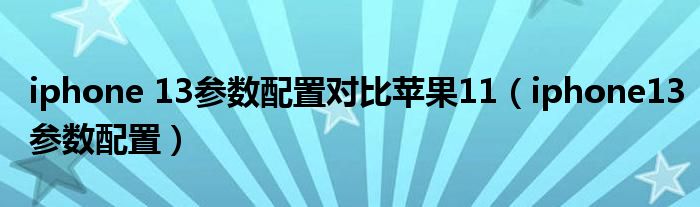 iphone 13参数配置对比苹果11（iphone13参数配置）